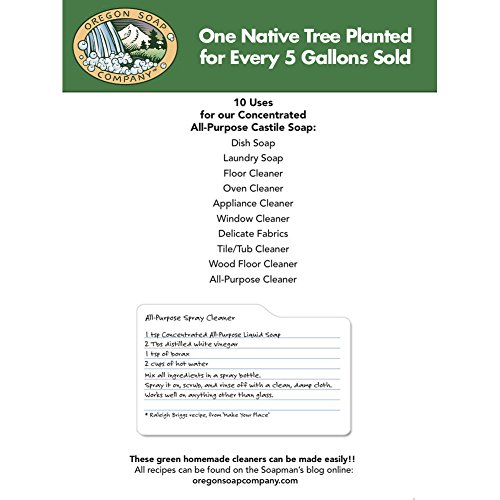 OREGON SOAP COMPANY

One Native Tree Planted for Every 5 Gallons Sold

10 Uses for our Concentrated All-Purpose Castile Soap:

Dish Soap
Laundry Soap
Floor Cleaner
Oven Cleaner
Appliance Cleaner
Window Cleaner
Delicate Fabrics
Tile/Tub Cleaner
Wood Floor Cleaner
All-Purpose Cleaner

All-Purpose Spray Cleaner

1 tsp Concentrated All-Purpose Liquid Soap
2 Tbs distilled white vinegar
1 tsp of borax
2 cups of hot water
Mix all ingredients in a spray bottle.
Spray it on, scrub, and rinse off with a clean, damp cloth.
Works well on anything other than glass.

* Raleigh Briggs recipe, from 'Make Your Place'

These green homemade cleaners can be made easily!!
All recipes can be found on the Soapman's blog online:
oregonsoapcompany.com